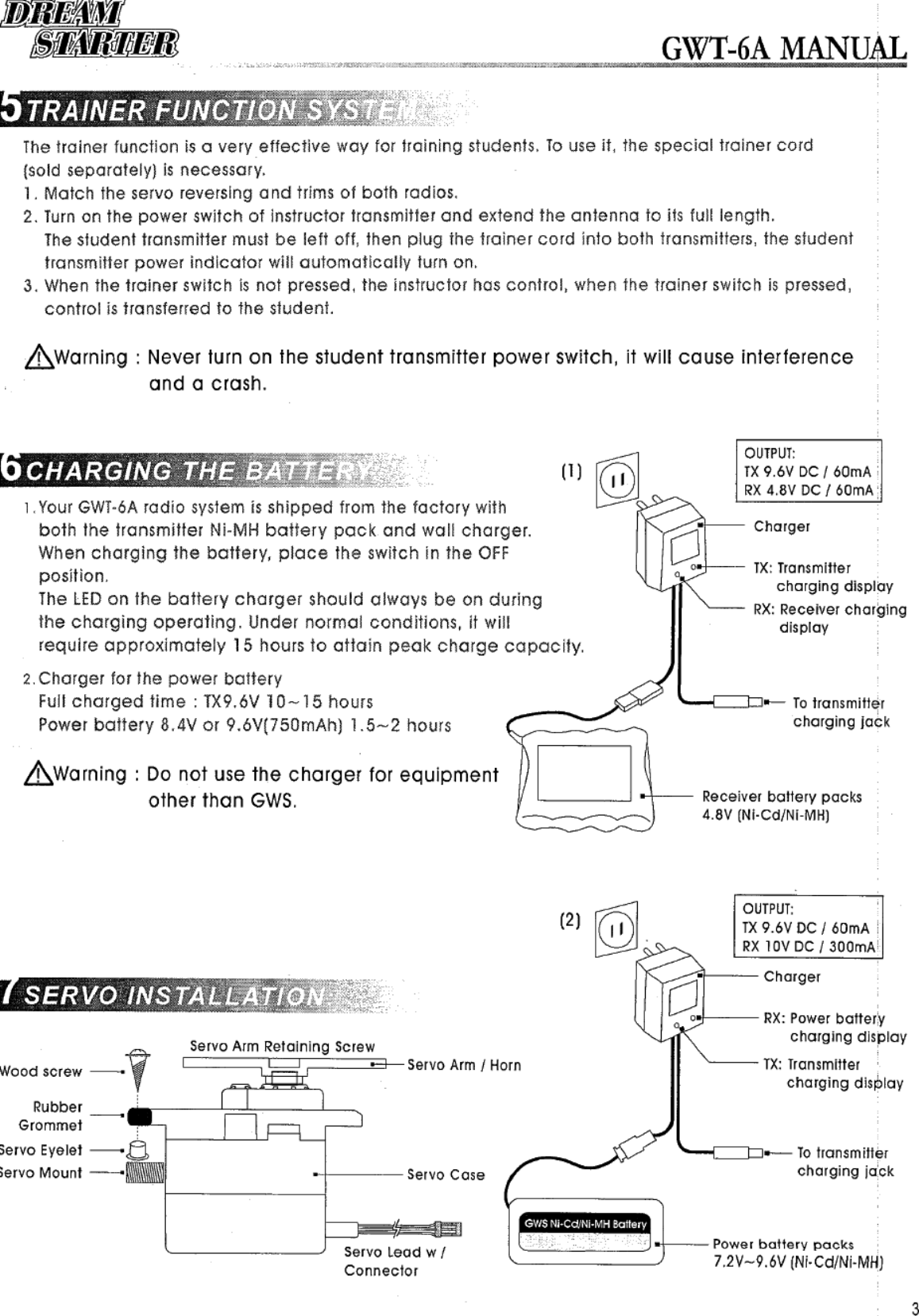 DREAM STARTER

GWT-6A MANUAL

5 TRAINER FUNCTION SYSTEM

The trainer function is a very effective way for training students. To use it, the special trainer cord (sold separately) is necessary.
1. Match the servo reversing and trims of both radios.
2. Turn on the power switch of instructor transmitter and extend the antenna to its full length. The student transmitter must be left off, then plug the trainer cord into both transmitters, the student transmitter power indicator will automatically turn on.
3. When the trainer switch is not pressed, the instructor has control, when the trainer switch is pressed, control is transferred to the student.

Warning : Never turn on the student transmitter power switch, it will cause interference and a crash.

6 CHARGING THE BATTERY

1. Your GWT-6A radio system is shipped from the factory with both the transmitter Ni-MH battery pack and wall charger. When charging the battery, place the switch in the OFF position.
The LED on the battery charger should always be on during the charging operating. Under normal conditions, it will require approximately 15 hours to attain peak charge capacity.

2. Charger for the power battery
Full charged time : TX9.6V 10~15 hours
Power battery 8.4V or 9.6V(750mAh) 1.5~2 hours

Warning : Do not use the charger for equipment other than GWS.

(1)

OUTPUT:
TX 9.6V DC / 60mA
RX 4.8V DC / 60mA

Charger
TX: Transmitter charging display
RX: Receiver charging display
To transmitter charging jack
Receiver battery packs 4.8V (Ni-Cd/Ni-MH)

(2)

OUTPUT:
TX 9.6V DC / 60mA
RX 10V DC / 300mA

Charger
RX: Power battery charging display
TX: Transmitter charging display
To transmitter charging jack
GWS Ni-Cd/Ni-MH Battery
Power battery packs 7.2V~9.6V (Ni-Cd/Ni-MH)

7 SERVO INSTALLATION

Servo Arm Retaining Screw
Wood screw
Servo Arm / Horn
Rubber Grommet
Servo Eyelet
Servo Mount
Servo Case
Servo Lead w / Connector

3